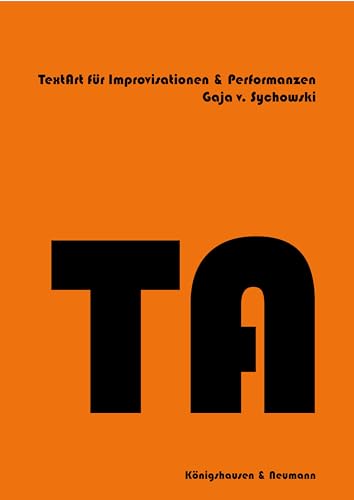 TextArt für Improvisationen & Performanzen
Gaja v. Sychowski

TA

Königshausen & Neumann